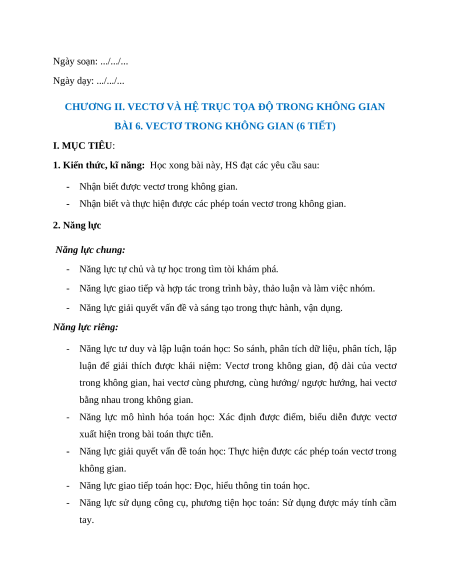 Ngày soạn: .../.../...

Ngày dạy: .../.../...

CHƯƠNG II. VECTƠ VÀ HỆ TRỤC TỌA ĐỘ TRONG KHÔNG GIAN

BÀI 6. VECTƠ TRONG KHÔNG GIAN (6 TIẾT)

I. MỤC TIÊU:

1. Kiến thức, kĩ năng: Học xong bài này, HS đạt các yêu cầu sau:

- Nhận biết được vectơ trong không gian.
- Nhận biết và thực hiện được các phép toán vectơ trong không gian.

2. Năng lực

Năng lực chung:

- Năng lực tự chủ và tự học trong tìm tòi khám phá.
- Năng lực giao tiếp và hợp tác trong trình bày, thảo luận và làm việc nhóm.
- Năng lực giải quyết vấn đề và sáng tạo trong thực hành, vận dụng.

Năng lực riêng:

- Năng lực tư duy và lập luận toán học: So sánh, phân tích dữ liệu, phân tích, lập luận để giải thích được khái niệm: Vectơ trong không gian, độ dài của vectơ trong không gian, hai vectơ cùng phương, cùng hướng/ ngược hướng, hai vectơ bằng nhau trong không gian.
- Năng lực mô hình hóa toán học: Xác định được điểm, biểu diễn được vectơ xuất hiện trong bài toán thực tiễn.
- Năng lực giải quyết vấn đề toán học: Thực hiện được các phép toán vectơ trong không gian.
- Năng lực giao tiếp toán học: Đọc, hiểu thông tin toán học.
- Năng lực sử dụng công cụ, phương tiện học toán: Sử dụng được máy tính cầm tay.